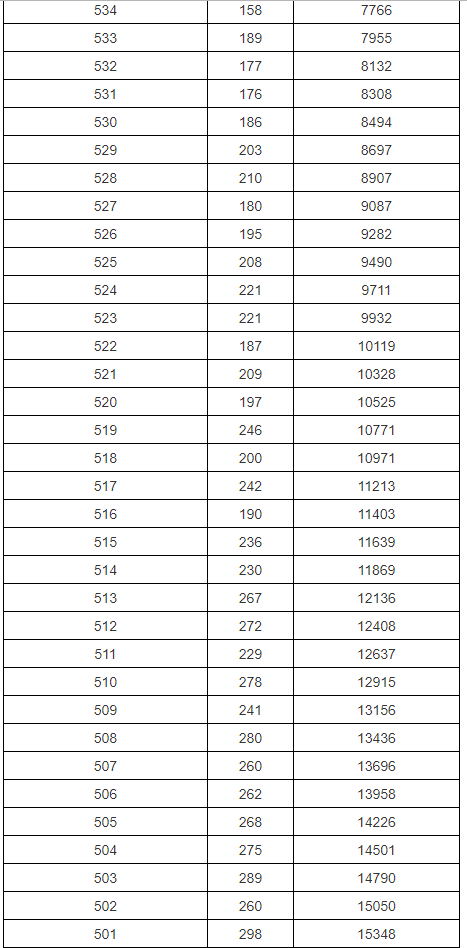 | 534 | 158 | 7766 |
|---|---|---|
| 533 | 189 | 7955 |
| 532 | 177 | 8132 |
| 531 | 176 | 8308 |
| 530 | 186 | 8494 |
| 529 | 203 | 8697 |
| 528 | 210 | 8907 |
| 527 | 180 | 9087 |
| 526 | 195 | 9282 |
| 525 | 208 | 9490 |
| 524 | 221 | 9711 |
| 523 | 221 | 9932 |
| 522 | 187 | 10119 |
| 521 | 209 | 10328 |
| 520 | 197 | 10525 |
| 519 | 246 | 10771 |
| 518 | 200 | 10971 |
| 517 | 242 | 11213 |
| 516 | 190 | 11403 |
| 515 | 236 | 11639 |
| 514 | 230 | 11869 |
| 513 | 267 | 12136 |
| 512 | 272 | 12408 |
| 511 | 229 | 12637 |
| 510 | 278 | 12915 |
| 509 | 241 | 13156 |
| 508 | 280 | 13436 |
| 507 | 260 | 13696 |
| 506 | 262 | 13958 |
| 505 | 268 | 14226 |
| 504 | 275 | 14501 |
| 503 | 289 | 14790 |
| 502 | 260 | 15050 |
| 501 | 298 | 15348 |